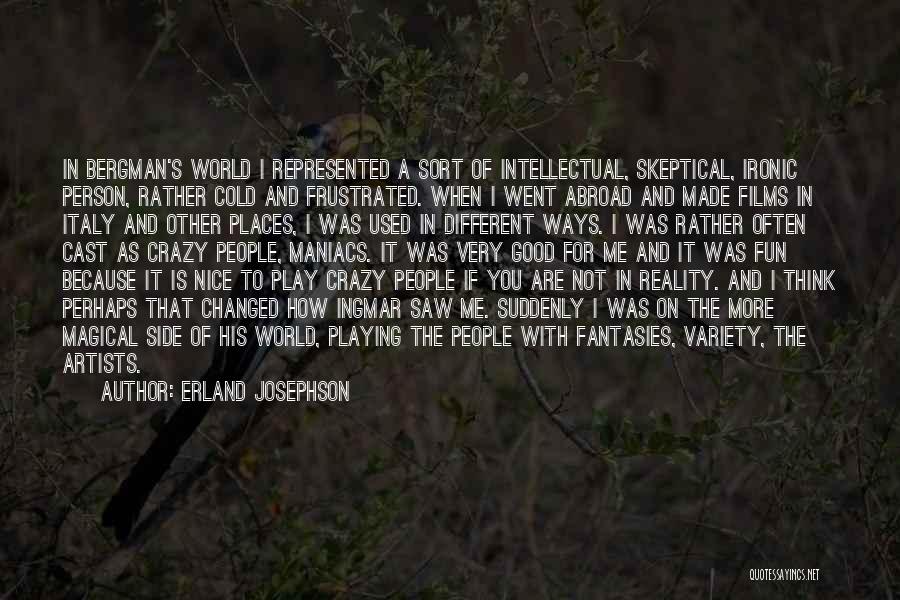 IN BERGMAN'S WORLD I REPRESENTED A SORT OF INTELLECTUAL, SKEPTICAL, IRONIC PERSON, RATHER COLD AND FRUSTRATED. WHEN I WENT ABROAD AND MADE FILMS IN ITALY AND OTHER PLACES, I WAS USED IN DIFFERENT WAYS. I WAS RATHER OFTEN CAST AS CRAZY PEOPLE, MANIACS. IT WAS VERY GOOD FOR ME AND IT WAS FUN BECAUSE IT IS NICE TO PLAY CRAZY PEOPLE IF YOU ARE NOT IN REALITY. AND I THINK PERHAPS THAT CHANGED HOW INGMAR SAW ME. SUDDENLY I WAS ON THE MORE MAGICAL SIDE OF HIS WORLD, PLAYING THE PEOPLE WITH FANTASIES, VARIETY, THE ARTISTS.

AUTHOR: ERLAND JOSEPHSON

QUOTESSAYINGS.NET